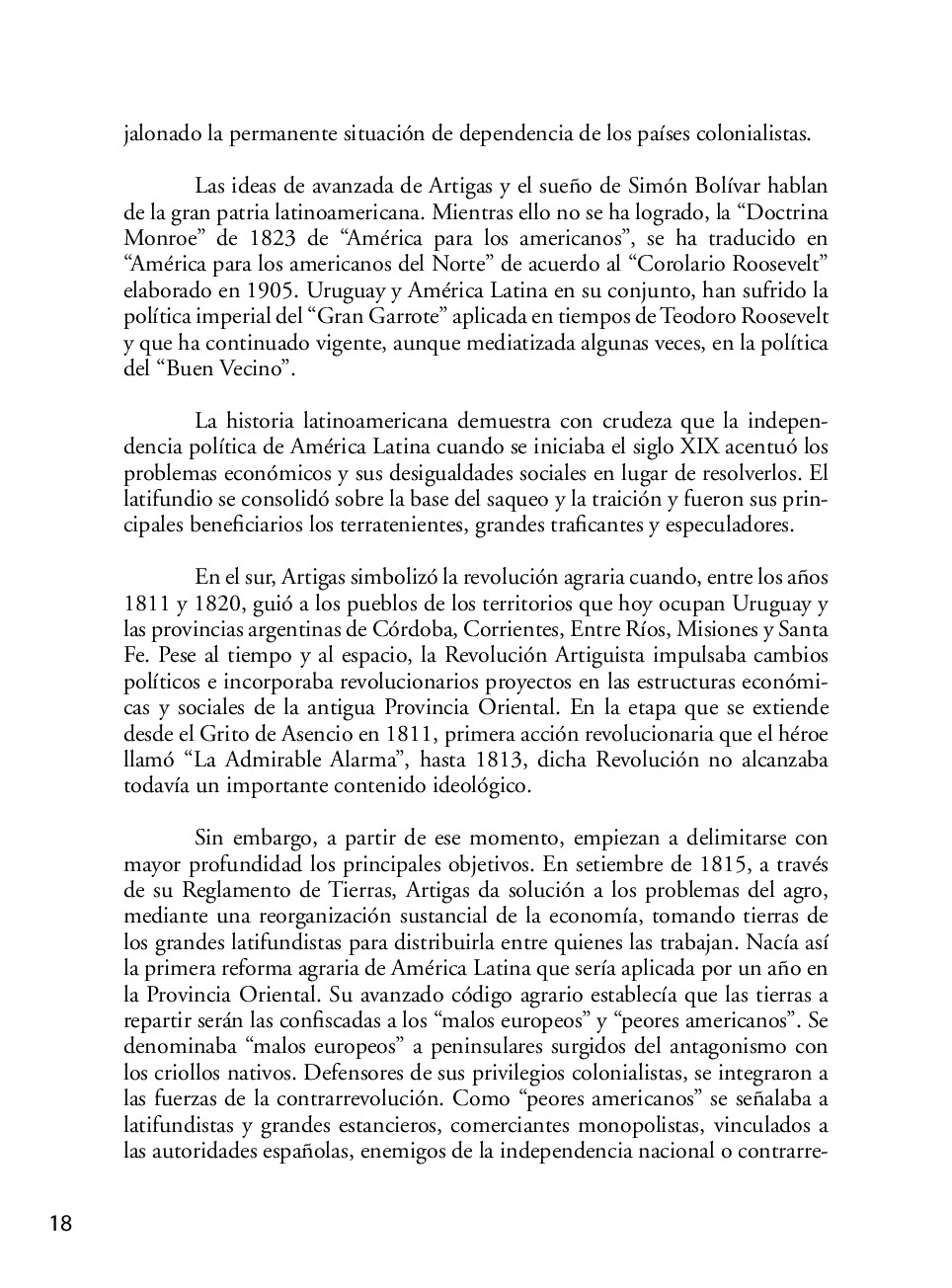 jalonado la permanente situación de dependencia de los países colonialistas.

Las ideas de avanzada de Artigas y el sueño de Simón Bolívar hablan de la gran patria latinoamericana. Mientras ello no se ha logrado, la “Doctrina Monroe” de 1823 de “América para los americanos”, se ha traducido en “América para los americanos del Norte” de acuerdo al “Corolario Roosevelt” elaborado en 1905. Uruguay y América Latina en su conjunto, han sufrido la política imperial del “Gran Garrote” aplicada en tiempos de Teodoro Roosevelt y que ha continuado vigente, aunque mediatizada algunas veces, en la política del “Buen Vecino”.

La historia latinoamericana demuestra con crudeza que la independencia política de América Latina cuando se iniciaba el siglo XIX acentuó los problemas económicos y sus desigualdades sociales en lugar de resolverlos. El latifundio se consolidó sobre la base del saqueo y la traición y fueron sus principales beneficiarios los terratenientes, grandes traficantes y especuladores.

En el sur, Artigas simbolizó la revolución agraria cuando, entre los años 1811 y 1820, guió a los pueblos de los territorios que hoy ocupan Uruguay y las provincias argentinas de Córdoba, Corrientes, Entre Ríos, Misiones y Santa Fe. Pese al tiempo y al espacio, la Revolución Artiguista impulsaba cambios políticos e incorporaba revolucionarios proyectos en las estructuras económicas y sociales de la antigua Provincia Oriental. En la etapa que se extiende desde el Grito de Asencio en 1811, primera acción revolucionaria que el héroe llamó “La Admirable Alarma”, hasta 1813, dicha Revolución no alcanzaba todavía un importante contenido ideológico.

Sin embargo, a partir de ese momento, empiezan a delimitarse con mayor profundidad los principales objetivos. En setiembre de 1815, a través de su Reglamento de Tierras, Artigas da solución a los problemas del agro, mediante una reorganización sustancial de la economía, tomando tierras de los grandes latifundistas para distribuirla entre quienes las trabajan. Nacía así la primera reforma agraria de América Latina que sería aplicada por un año en la Provincia Oriental. Su avanzado código agrario establecía que las tierras a repartir serán las confiscadas a los “malos europeos” y “peores americanos”. Se denominaba “malos europeos” a peninsulares surgidos del antagonismo con los criollos nativos. Defensores de sus privilegios colonialistas, se integraron a las fuerzas de la contrarrevolución. Como “peores americanos” se señalaba a latifundistas y grandes estancieros, comerciantes monopolistas, vinculados a las autoridades españolas, enemigos de la independencia nacional o contrarre-

18